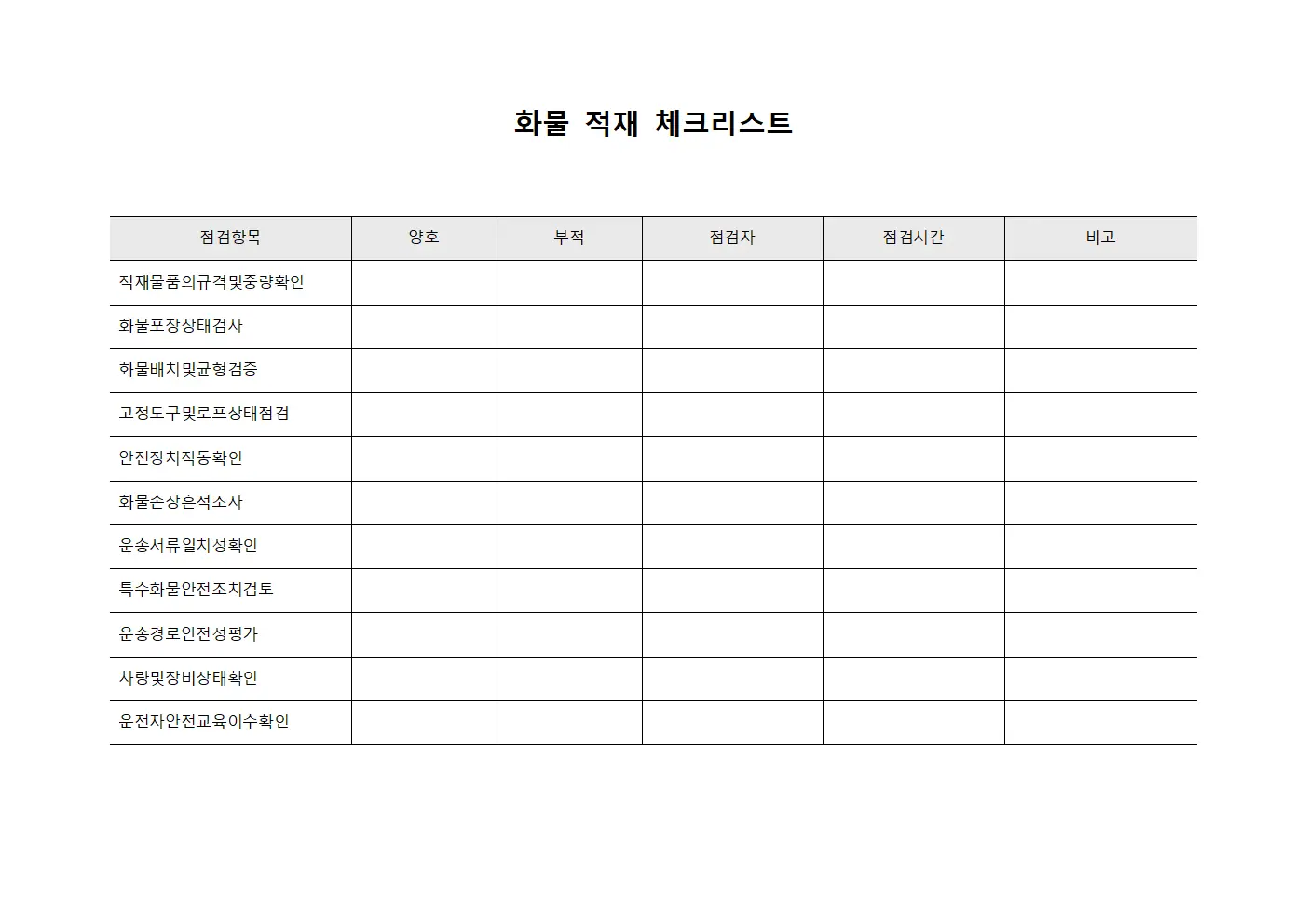 화물 적재 체크리스트

| 점검항목 | 양호 | 부적 | 점검자 | 점검시간 | 비고 |
|---|---|---|---|---|---|
| 적재물품의규격및중량확인 | | | | | |
| 화물포장상태검사 | | | | | |
| 화물배치및균형검증 | | | | | |
| 고정도구및로프상태점검 | | | | | |
| 안전장치작동확인 | | | | | |
| 화물손상흔적조사 | | | | | |
| 운송서류일치성확인 | | | | | |
| 특수화물안전조치검토 | | | | | |
| 운송경로안전성평가 | | | | | |
| 차량및장비상태확인 | | | | | |
| 운전자안전교육이수확인 | | | | | |